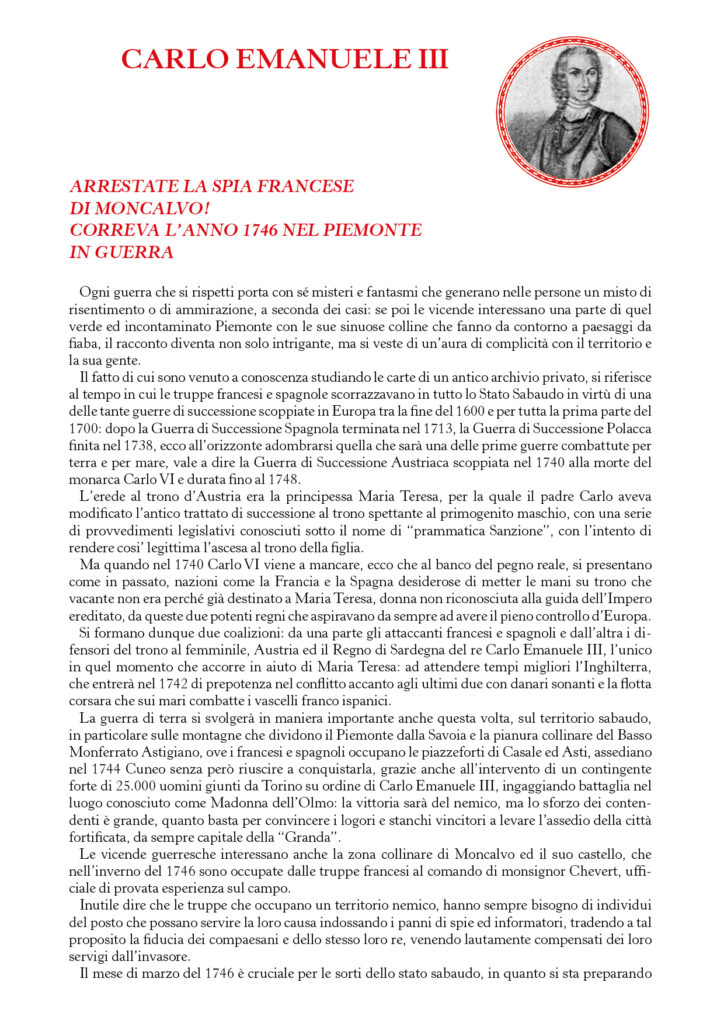 CARLO EMANUELE III

ARRESTATE LA SPIA FRANCESE DI MONCALVO! CORREVA L'ANNO 1746 NEL PIEMONTE IN GUERRA

Ogni guerra che si rispetti porta con sé misteri e fantasmi che generano nelle persone un misto di risentimento o di ammirazione, a seconda dei casi: se poi le vicende interessano una parte di quel verde ed incontaminato Piemonte con le sue sinuose colline che fanno da contorno a paesaggi da fiaba, il racconto diventa non solo intrigante, ma si veste di un'aura di complicità con il territorio e la sua gente.

Il fatto di cui sono venuto a conoscenza studiando le carte di un antico archivio privato, si riferisce al tempo in cui le truppe francesi e spagnole scorrazzavano in tutto lo Stato Sabaudo in virtù di una delle tante guerre di successione scoppiate in Europa tra la fine del 1600 e per tutta la prima parte del 1700: dopo la Guerra di Successione Spagnola terminata nel 1713, la Guerra di Successione Polacca finita nel 1738, ecco all'orizzonte adombrarsi quella che sarà una delle prime guerre combattute per terra e per mare, vale a dire la Guerra di Successione Austriaca scoppiata nel 1740 alla morte del monarca Carlo VI e durata fino al 1748.

L'erede al trono d'Austria era la principessa Maria Teresa, per la quale il padre Carlo aveva modificato l'antico trattato di successione al trono spettante al primogenito maschio, con una serie di provvedimenti legislativi conosciuti sotto il nome di "prammatica Sanzione", con l'intento di rendere cosi' legittima l'ascesa al trono della figlia.

Ma quando nel 1740 Carlo VI viene a mancare, ecco che al banco del pegno reale, si presentano come in passato, nazioni come la Francia e la Spagna desiderose di metter le mani su trono che vacante non era perché già destinato a Maria Teresa, donna non riconosciuta alla guida dell'Impero ereditato, da queste due potenti regni che aspiravano da sempre ad avere il pieno controllo d'Europa.

Si formano dunque due coalizioni: da una parte gli attaccanti francesi e spagnoli e dall'altra i difensori del trono al femminile, Austria ed il Regno di Sardegna del re Carlo Emanuele III, l'unico in quel momento che accorre in aiuto di Maria Teresa: ad attendere tempi migliori l'Inghilterra, che entrerà nel 1742 di prepotenza nel conflitto accanto agli ultimi due con danari sonanti e la flotta corsara che sui mari combatte i vascelli franco ispanici.

La guerra di terra si svolgerà in maniera importante anche questa volta, sul territorio sabaudo, in particolare sulle montagne che dividono il Piemonte dalla Savoia e la pianura collinare del Basso Monferrato Astigiano, ove i francesi e spagnoli occupano le piazzeforti di Casale ed Asti, assediano nel 1744 Cuneo senza però riuscire a conquistarla, grazie anche all'intervento di un contingente forte di 25.000 uomini giunti da Torino su ordine di Carlo Emanuele III, ingaggiando battaglia nel luogo conosciuto come Madonna dell'Olmo: la vittoria sarà del nemico, ma lo sforzo dei contendenti è grande, quanto basta per convincere i logori e stanchi vincitori a levare l'assedio della città fortificata, da sempre capitale della "Granda".

Le vicende guerresche interessano anche la zona collinare di Moncalvo ed il suo castello, che nell'inverno del 1746 sono occupate dalle truppe francesi al comando di monsignor Chevert, ufficiale di provata esperienza sul campo.

Inutile dire che le truppe che occupano un territorio nemico, hanno sempre bisogno di individui del posto che possano servire la loro causa indossando i panni di spie ed informatori, tradendo a tal proposito la fiducia dei compaesani e dello stesso loro re, venendo lautamente compensati dei loro servigi dall'invasore.

Il mese di marzo del 1746 è cruciale per le sorti dello stato sabaudo, in quanto si sta preparando